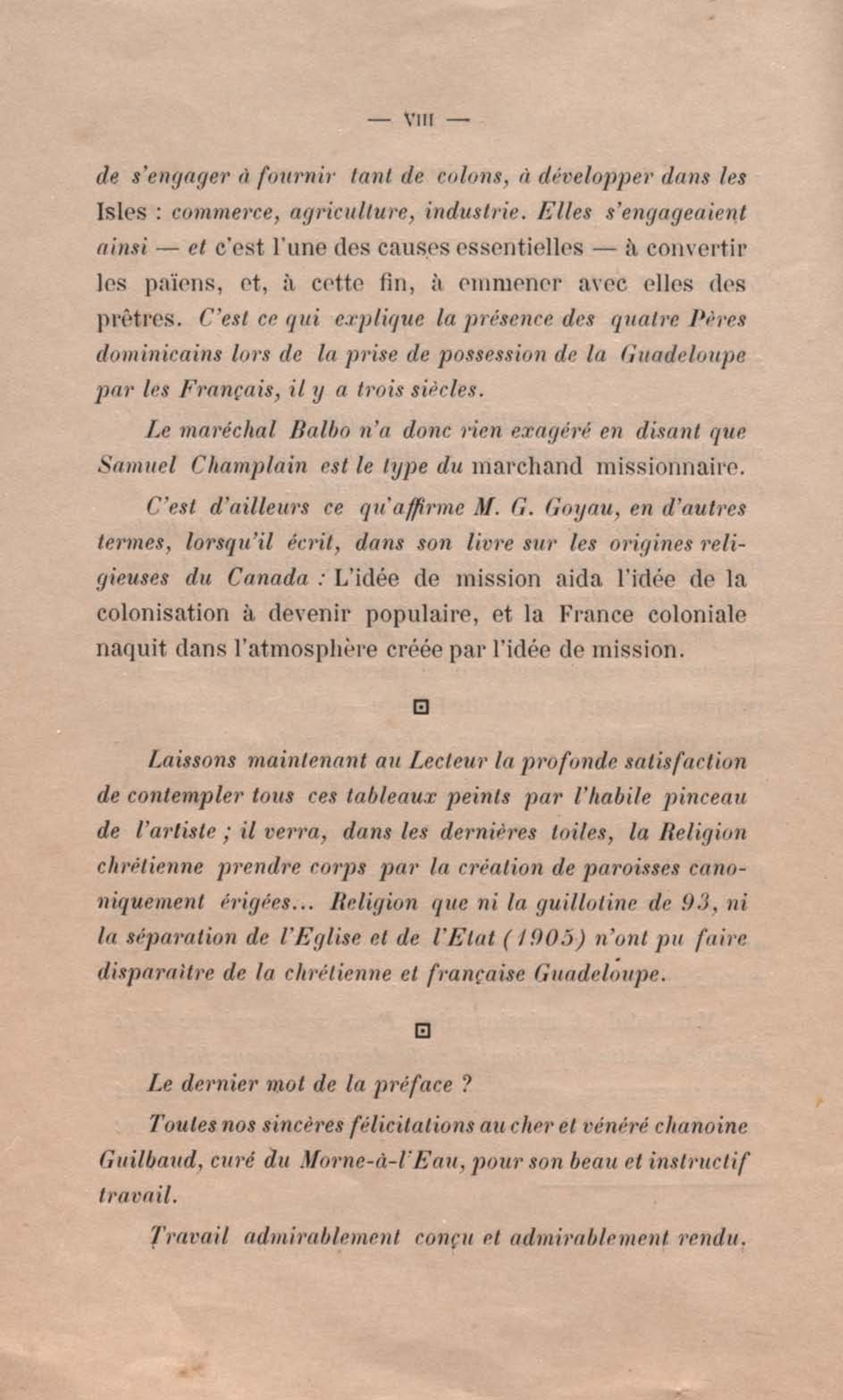 — VIII —

de s'engager à fournir tant de colons, à développer dans les Isles : commerce, agriculture, industrie. Elles s'engageaient ainsi — et c'est l'une des causes essentielles — à convertir les païens, et, à cette fin, à emmener avec elles des prêtres. C'est ce qui explique la présence des quatre Pères dominicains lors de la prise de possession de la Guadeloupe par les Français, il y a trois siècles.

Le maréchal Balbo n'a donc rien exagéré en disant que Samuel Champlain est le type du marchand missionnaire.

C'est d'ailleurs ce qu'affirme M. G. Goyau, en d'autres termes, lorsqu'il écrit, dans son livre sur les origines religieuses du Canada : L'idée de mission aida l'idée de la colonisation à devenir populaire, et la France coloniale naquit dans l'atmosphère créée par l'idée de mission.

Laissons maintenant au Lecteur la profonde satisfaction de contempler tous ces tableaux peints par l'habile pinceau de l'artiste ; il verra, dans les dernières toiles, la Religion chrétienne prendre corps par la création de paroisses canoniquement érigées... Religion que ni la guillotine de 93, ni la séparation de l'Eglise et de l'Etat (1905) n'ont pu faire disparaître de la chrétienne et française Guadeloupe.

Le dernier mot de la préface ?

Toutes nos sincères félicitations au cher et vénéré chanoine Guilbaud, curé du Morne-à-l'Eau, pour son beau et instructif travail.

Travail admirablement conçu et admirablement rendu.